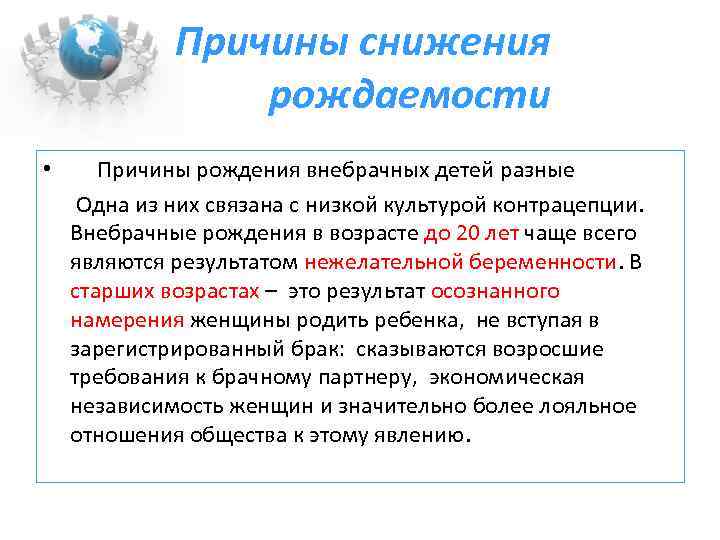 Причины снижения рождаемости

• Причины рождения внебрачных детей разные

Одна из них связана с низкой культурой контрацепции. Внебрачные рождения в возрасте до 20 лет чаще всего являются результатом нежелательной беременности. В старших возрастах – это результат осознанного намерения женщины родить ребенка, не вступая в зарегистрированный брак: сказываются возросшие требования к брачному партнеру, экономическая независимость женщин и значительно более лояльное отношения общества к этому явлению.